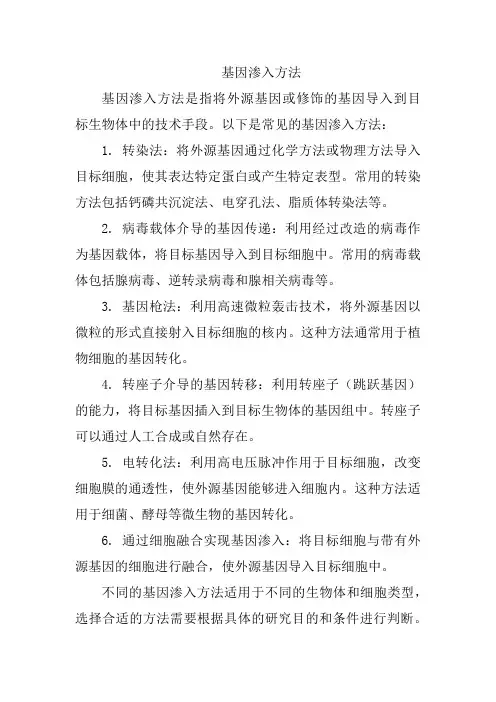 基因渗入方法

基因渗入方法是指将外源基因或修饰的基因导入到目标生物体中的技术手段。以下是常见的基因渗入方法：

1. 转染法：将外源基因通过化学方法或物理方法导入目标细胞，使其表达特定蛋白或产生特定表型。常用的转染方法包括钙磷共沉淀法、电穿孔法、脂质体转染法等。

2. 病毒载体介导的基因传递：利用经过改造的病毒作为基因载体，将目标基因导入到目标细胞中。常用的病毒载体包括腺病毒、逆转录病毒和腺相关病毒等。

3. 基因枪法：利用高速微粒轰击技术，将外源基因以微粒的形式直接射入目标细胞的核内。这种方法通常用于植物细胞的基因转化。

4. 转座子介导的基因转移：利用转座子（跳跃基因）的能力，将目标基因插入到目标生物体的基因组中。转座子可以通过人工合成或自然存在。

5. 电转化法：利用高电压脉冲作用于目标细胞，改变细胞膜的通透性，使外源基因能够进入细胞内。这种方法适用于细菌、酵母等微生物的基因转化。

6. 通过细胞融合实现基因渗入：将目标细胞与带有外源基因的细胞进行融合，使外源基因导入目标细胞中。

不同的基因渗入方法适用于不同的生物体和细胞类型，选择合适的方法需要根据具体的研究目的和条件进行判断。